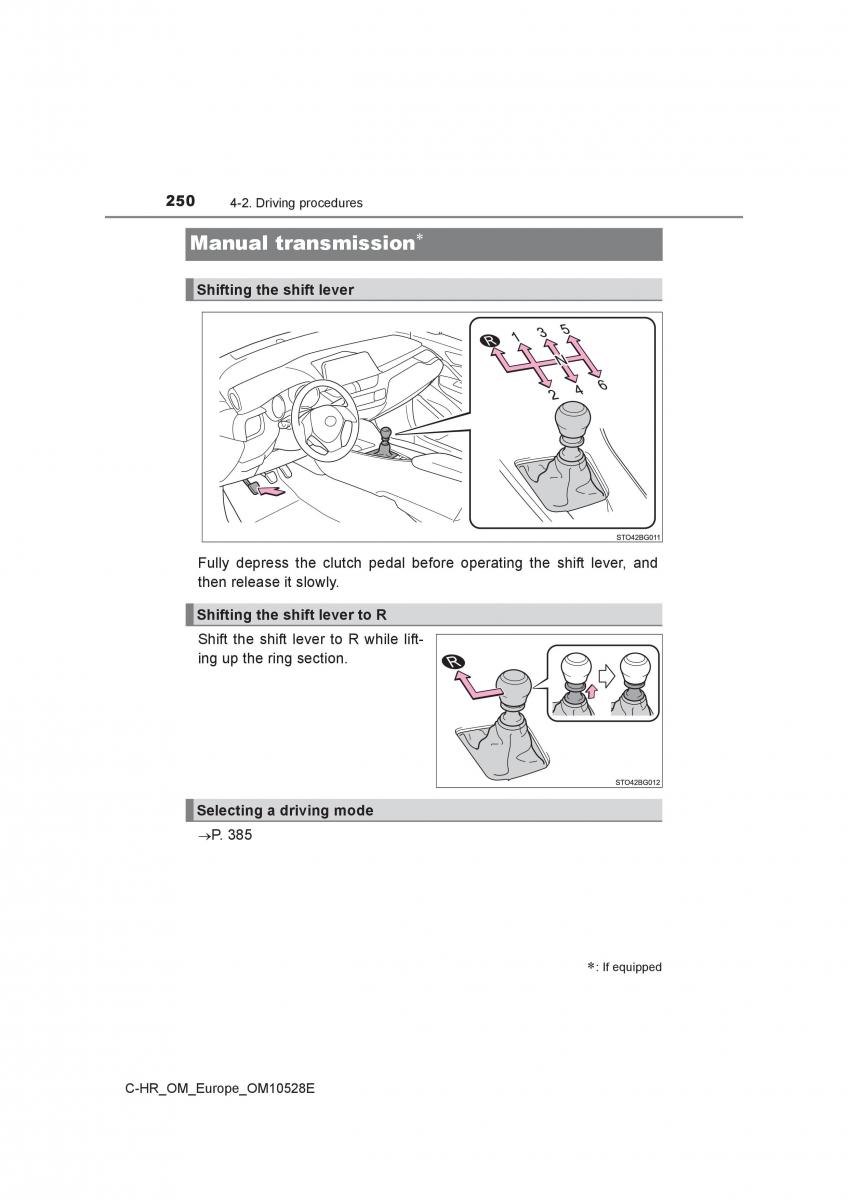 250 4-2. Driving procedures

Manual transmission*

Shifting the shift lever

R 1 3 5 N 2 4 6

STO42BG011

Fully depress the clutch pedal before operating the shift lever, and then release it slowly.

Shifting the shift lever to R

Shift the shift lever to R while lifting up the ring section.

R

STO42BG012

Selecting a driving mode

→P. 385

*: If equipped

C-HR_OM_Europe_OM10528E